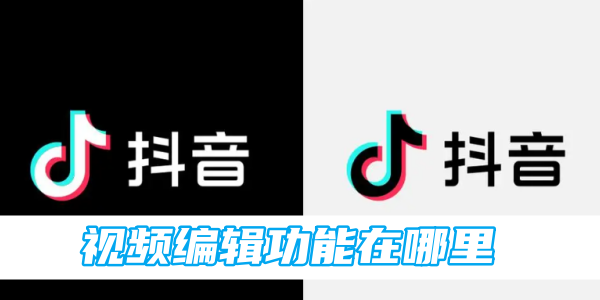 抖音

抖音

视频编辑功能在哪里